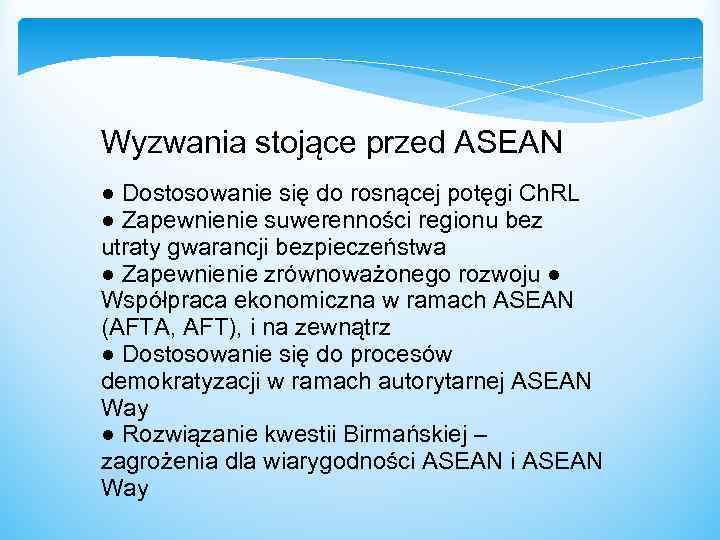 Wyzwania stojące przed ASEAN

● Dostosowanie się do rosnącej potęgi ChRL
● Zapewnienie suwerenności regionu bez utraty gwarancji bezpieczeństwa
● Zapewnienie zrównoważonego rozwoju ● Współpraca ekonomiczna w ramach ASEAN (AFTA, AFT), i na zewnątrz
● Dostosowanie się do procesów demokratyzacji w ramach autorytarnej ASEAN Way
● Rozwiązanie kwestii Birmańskiej – zagrożenia dla wiarygodności ASEAN i ASEAN Way